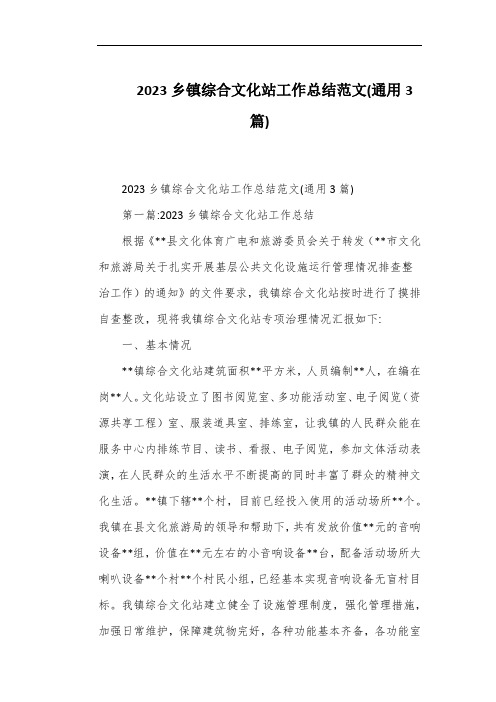 2023 乡镇综合文化站工作总结范文(通用 3 篇)

2023 乡镇综合文化站工作总结范文(通用 3 篇)

第一篇:2023 乡镇综合文化站工作总结

根据《**县文化体育广电和旅游委员会关于转发（**市文化和旅游局关于扎实开展基层公共文化设施运行管理情况排查整治工作）的通知》的文件要求，我镇综合文化站按时进行了摸排自查整改，现将我镇综合文化站专项治理情况汇报如下:

一、基本情况

**镇综合文化站建筑面积**平方米，人员编制**人，在编在岗**人。文化站设立了图书阅览室、多功能活动室、电子阅览（资源共享工程）室、服装道具室、排练室，让我镇的人民群众能在服务中心内排练节目、读书、看报、电子阅览，参加文体活动表演，在人民群众的生活水平不断提高的同时丰富了群众的精神文化生活。**镇下辖**个村，目前已经投入使用的活动场所**个。我镇在县文化旅游局的领导和帮助下，共有发放价值**元的音响设备**组，价值在**元左右的小音响设备**台，配备活动场所大喇叭设备**个村**个村民小组，已经基本实现音响设备无盲村目标。我镇综合文化站建立健全了设施管理制度，强化管理措施，加强日常维护，保障建筑物完好，各种功能基本齐备，各功能室